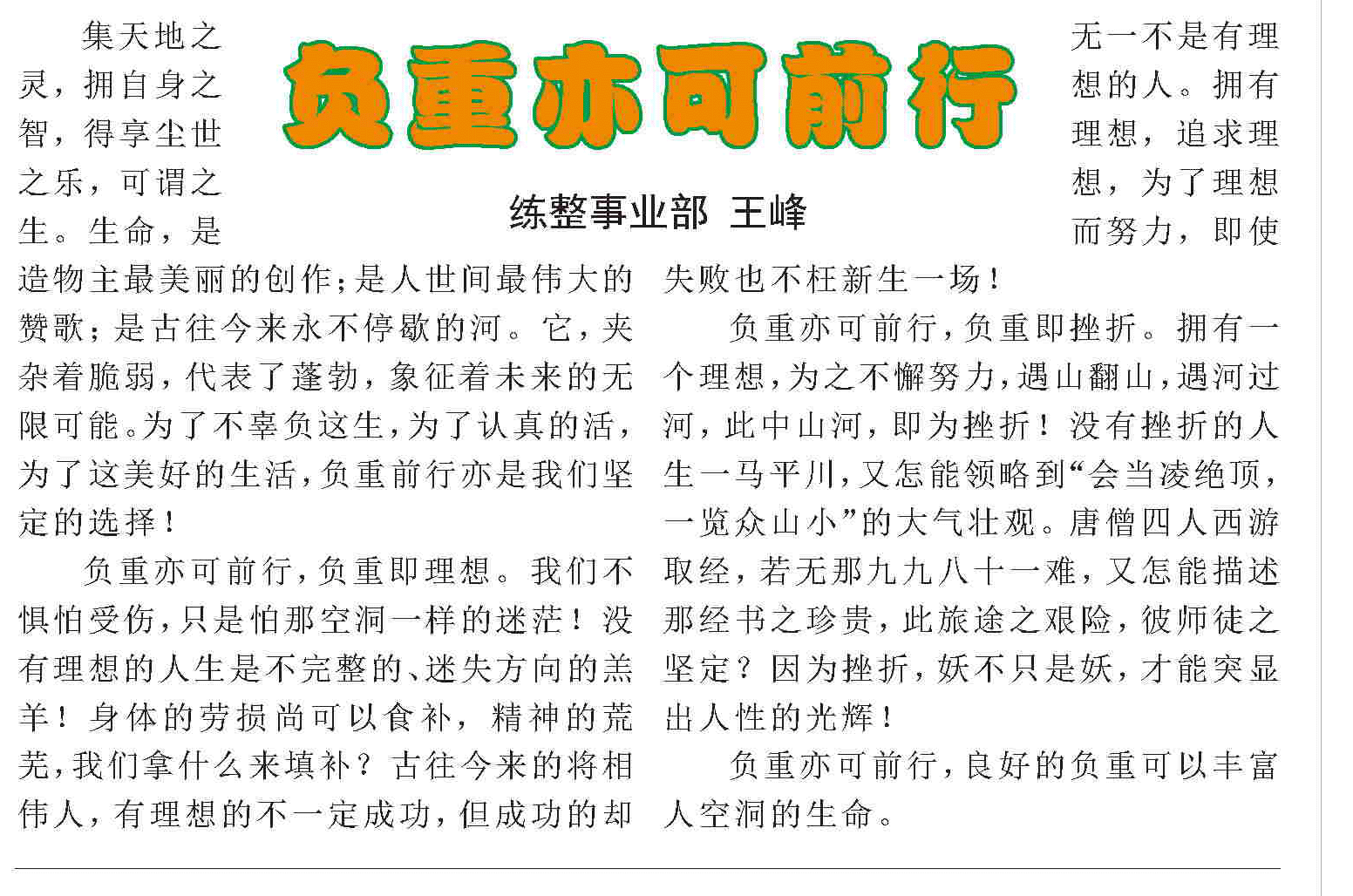 负重亦可前行

练整事业部 王峰

集天地之灵，拥自身之智，得享尘世之乐，可谓之生。生命，是造物主最美丽的创作；是人世间最伟大的赞歌；是古往今来永不停歇的河。它，夹杂着脆弱，代表了蓬勃，象征着未来的无限可能。为了不辜负这生，为了认真的活，为了这美好的生活，负重前行亦是我们坚定的选择！

负重亦可前行，负重即理想。我们不惧怕受伤，只是怕那空洞一样的迷茫！没有理想的人生是不完整的、迷失方向的羔羊！身体的劳损尚可以食补，精神的荒芜，我们拿什么来填补？古往今来的将相伟人，有理想的不一定成功，但成功的却无一不是有理想的人。拥有理想，追求理想，为了理想而努力，即使失败也不枉新生一场！

负重亦可前行，负重即挫折。拥有一个理想，为之不懈努力，遇山翻山，遇河过河，此中山河，即为挫折！没有挫折的人生一马平川，又怎能领略到“会当凌绝顶，一览众山小”的大气壮观。唐僧四人西游取经，若无那九九八十一难，又怎能描述那经书之珍贵，此旅途之艰险，彼师徒之坚定？因为挫折，妖不只是妖，才能突显出人性的光辉！

负重亦可前行，良好的负重可以丰富人空洞的生命。